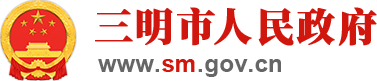 三明市人民政府

www.sm.gov.cn